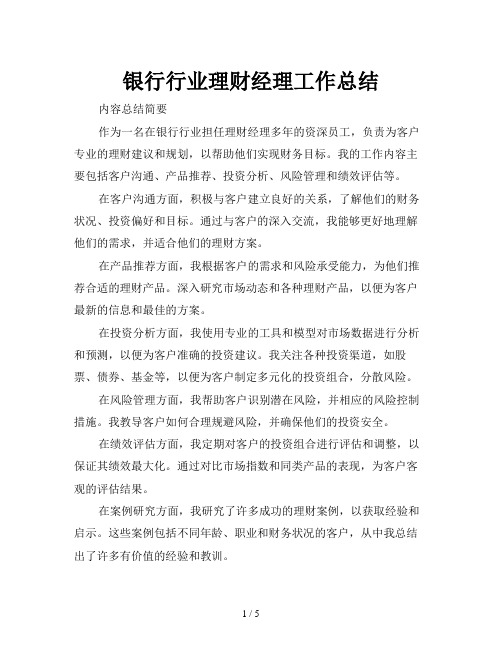 银行行业理财经理工作总结

内容总结简要

作为一名在银行行业担任理财经理多年的资深员工，负责为客户专业的理财建议和规划，以帮助他们实现财务目标。我的工作内容主要包括客户沟通、产品推荐、投资分析、风险管理和绩效评估等。

在客户沟通方面，积极与客户建立良好的关系，了解他们的财务状况、投资偏好和目标。通过与客户的深入交流，我能够更好地理解他们的需求，并适合他们的理财方案。

在产品推荐方面，我根据客户的需求和风险承受能力，为他们推荐合适的理财产品。深入研究市场动态和各种理财产品，以便为客户最新的信息和最佳的方案。

在投资分析方面，我使用专业的工具和模型对市场数据进行分析和预测，以便为客户准确的投资建议。我关注各种投资渠道，如股票、债券、基金等，以便为客户制定多元化的投资组合，分散风险。

在风险管理方面，我帮助客户识别潜在风险，并相应的风险控制措施。我教导客户如何合理规避风险，并确保他们的投资安全。

在绩效评估方面，我定期对客户的投资组合进行评估和调整，以保证其绩效最大化。通过对比市场指数和同类产品的表现，为客户客观的评估结果。

在案例研究方面，我研究了许多成功的理财案例，以获取经验和启示。这些案例包括不同年龄、职业和财务状况的客户，从中我总结出了许多有价值的经验和教训。

1 / 5